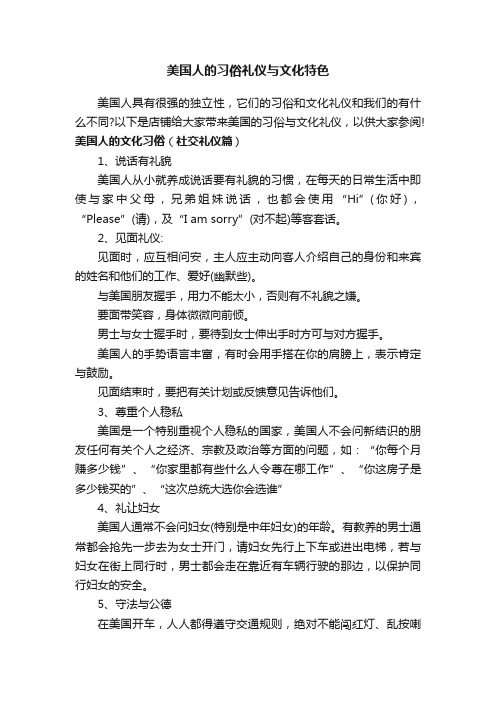 美国人的习俗礼仪与文化特色

美国人具有很强的独立性，它们的习俗和文化礼仪和我们的有什么不同?以下是店铺给大家带来美国的习俗与文化礼仪，以供大家参阅!

美国人的文化习俗（社交礼仪篇）

1、说话有礼貌

美国人从小就养成说话要有礼貌的习惯，在每天的日常生活中即使与家中父母，兄弟姐妹说话，也都会使用“Hi”(你好)，“Please”(请)，及“I am sorry”(对不起)等客套话。

2、见面礼仪:

见面时，应互相问安，主人应主动向客人介绍自己的身份和来宾的姓名和他们的工作、爱好(幽默些)。

与美国朋友握手，用力不能太小，否则有不礼貌之嫌。

要面带笑容，身体微微向前倾。

男士与女士握手时，要待到女士伸出手时方可与对方握手。

美国人的手势语言丰富，有时会用手搭在你的肩膀上，表示肯定与鼓励。

见面结束时，要把有关计划或反馈意见告诉他们。

3、尊重个人稳私

美国是一个特别重视个人稳私的国家，美国人不会问新结识的朋友任何有关个人之经济、宗教及政治等方面的问题，如：“你每个月赚多少钱”、“你家里都有些什么人令尊在哪工作”、“你这房子是多少钱买的”、“这次总统大选你会选谁”

4、礼让妇女

美国人通常不会问妇女(特别是中年妇女)的年龄。有教养的男士通常都会抢先一步去为女士开门，请妇女先行上下车或进出电梯，若与妇女在街上同行时，男士都会走在靠近有车辆行驶的那边，以保护同行妇女的安全。

5、守法与公德

在美国开车，人人都得遵守交通规则，绝对不能闯红灯、乱按喇